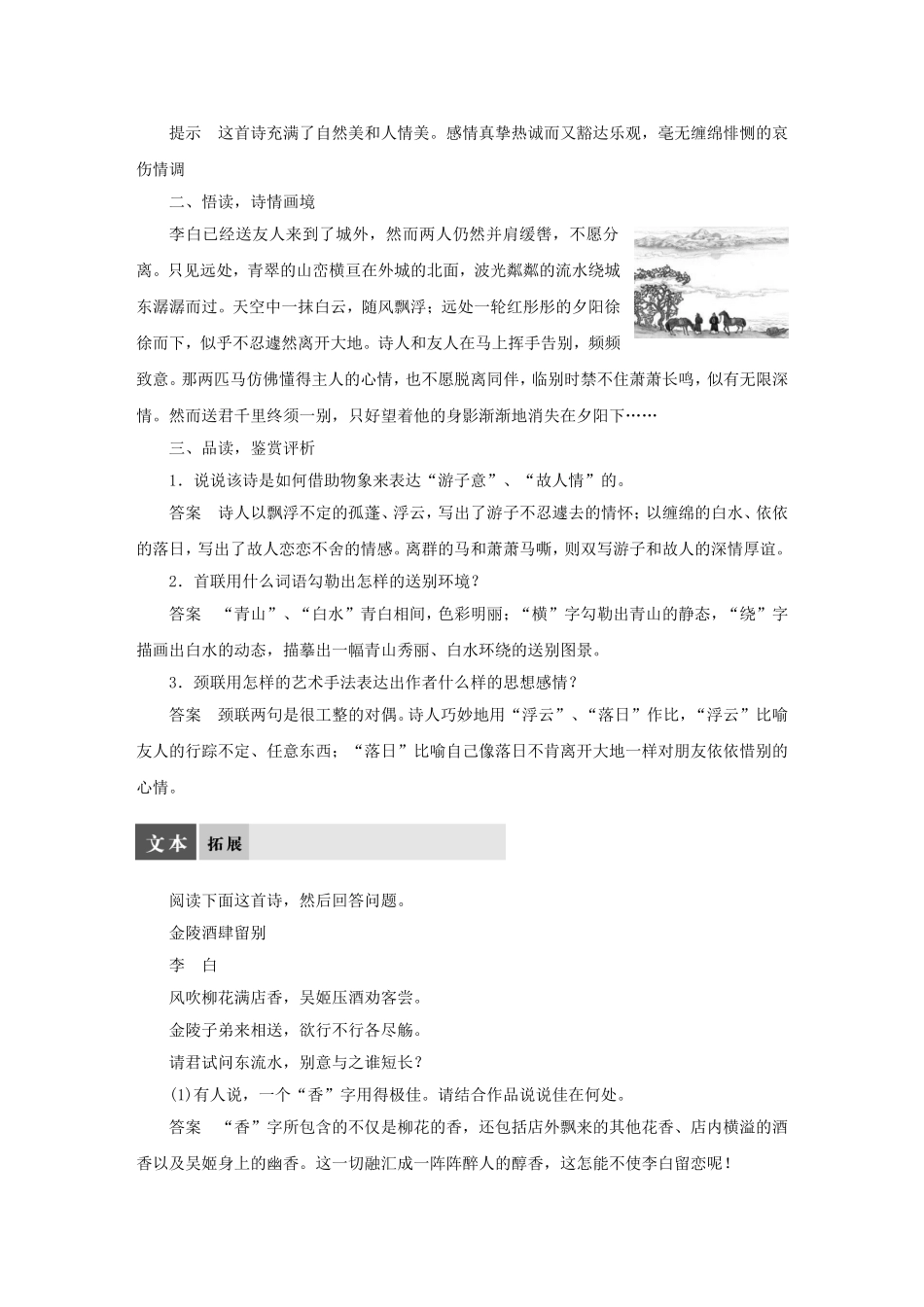 提示　这首诗充满了自然美和人情美。感情真挚热诚而又豁达乐观，毫无缠绵悱恻的哀伤情调

二、悟读，诗情画境

李白已经送友人来到了城外，然而两人仍然并肩缓辔，不愿分离。只见远处，青翠的山峦横亘在外城的北面，波光粼粼的流水绕城东潺潺而过。天空中一抹白云，随风飘浮；远处一轮红彤彤的夕阳徐徐而下，似乎不忍遽然离开大地。诗人和友人在马上挥手告别，频频致意。那两匹马仿佛懂得主人的心情，也不愿脱离同伴，临别时禁不住萧萧长鸣，似有无限深情。然而送君千里终须一别，只好望着他的身影渐渐地消失在夕阳下……

三、品读，鉴赏评析

1．说说该诗是如何借助物象来表达“游子意”、“故人情”的。

答案　诗人以飘浮不定的孤蓬、浮云，写出了游子不忍遽去的情怀；以缠绵的白水、依依的落日，写出了故人恋恋不舍的情感。离群的马和萧萧马嘶，则双写游子和故人的深情厚谊。

2．首联用什么词语勾勒出怎样的送别环境？

答案　“青山”、“白水”青白相间，色彩明丽；“横”字勾勒出青山的静态，“绕”字描画出白水的动态，描摹出一幅青山秀丽、白水环绕的送别图景。

3．颈联用怎样的艺术手法表达出作者什么样的思想感情？

答案　颈联两句是很工整的对偶。诗人巧妙地用“浮云”、“落日”作比，“浮云”比喻友人的行踪不定、任意东西；“落日”比喻自己像落日不肯离开大地一样对朋友依依惜别的心情。

文本　拓展

阅读下面这首诗，然后回答问题。

金陵酒肆留别

李　白

风吹柳花满店香，吴姬压酒劝客尝。

金陵子弟来相送，欲行不行各尽觞。

请君试问东流水，别意与之谁短长？

(1)有人说，一个“香”字用得极佳。请结合作品说说佳在何处。

答案　“香”字所包含的不仅是柳花的香，还包括店外飘来的其他花香、店内横溢的酒香以及吴姬身上的幽香。这一切融汇成一阵阵醉人的醇香，这怎能不使李白留恋呢！